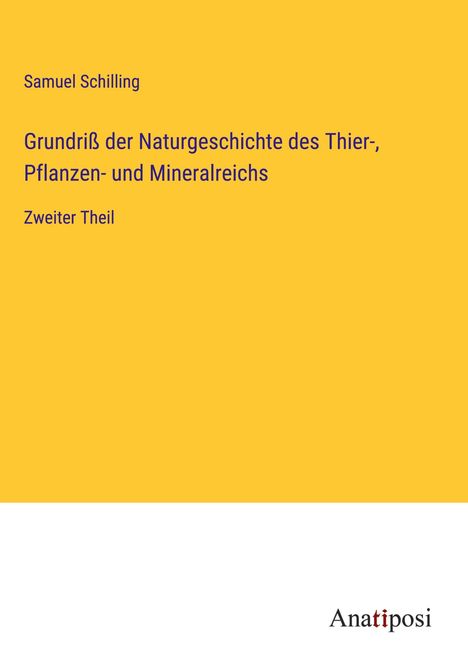 Samuel Schilling

Grundriß der Naturgeschichte des Thier-, Pflanzen- und Mineralreichs

Zweiter Theil

Anatiposi